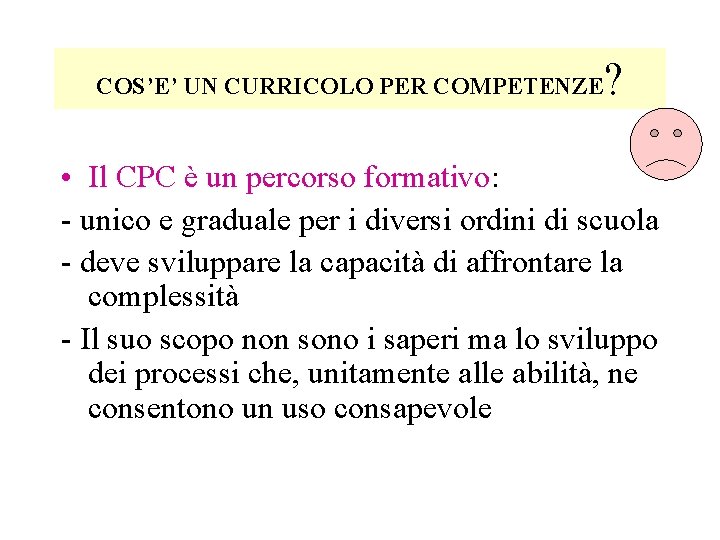 COS'E' UN CURRICOLO PER COMPETENZE?

• Il CPC è un percorso formativo:

- unico e graduale per i diversi ordini di scuola

- deve sviluppare la capacità di affrontare la complessità

- Il suo scopo non sono i saperi ma lo sviluppo dei processi che, unitamente alle abilità, ne consentono un uso consapevole